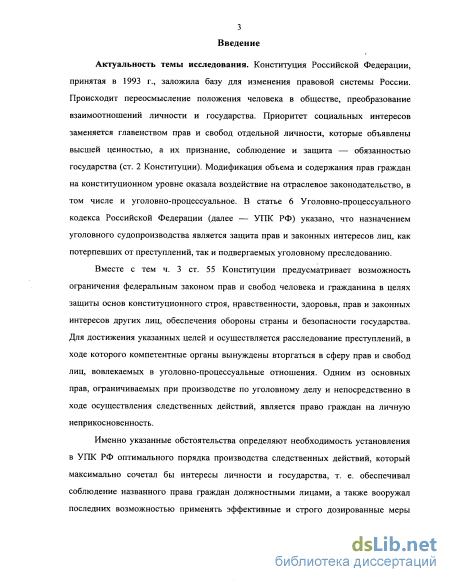 3

Введение

Актуальность темы исследования. Конституция Российской Федерации, принятая в 1993 г., заложила базу для изменения правовой системы России. Происходит переосмысление положения человека в обществе, преобразование взаимоотношений личности и государства. Приоритет социальных интересов заменяется главенством прав и свобод отдельной личности, которые объявлены высшей ценностью, а их признание, соблюдение и защита — обязанностью государства (ст. 2 Конституции). Модификация объема и содержания прав граждан на конституционном уровне оказала воздействие на отраслевое законодательство, в том числе и уголовно-процессуальное. В статье 6 Уголовно-процессуального кодекса Российской Федерации (далее — УПК РФ) указано, что назначением уголовного судопроизводства является защита прав и законных интересов лиц, как потерпевших от преступлений, так и подвергаемых уголовному преследованию.

Вместе с тем ч. 3 ст. 55 Конституции предусматривает возможность ограничения федеральным законом прав и свобод человека и гражданина в целях защиты основ конституционного строя, нравственности, здоровья, прав и законных интересов других лиц, обеспечения обороны страны и безопасности государства. Для достижения указанных целей и осуществляется расследование преступлений, в ходе которого компетентные органы вынуждены вторгаться в сферу прав и свобод лиц, вовлекаемых в уголовно-процессуальные отношения. Одним из основных прав, ограничиваемых при производстве по уголовному делу и непосредственно в ходе осуществления следственных действий, является право граждан на личную неприкосновенность.

Именно указанные обстоятельства определяют необходимость установления в УПК РФ оптимального порядка производства следственных действий, который максимально сочетал бы интересы личности и государства, т. е. обеспечивал соблюдение названного права граждан должностными лицами, а также вооружал последних возможностью применять эффективные и строго дозированные меры

dsLib.net
библиотека диссертаций